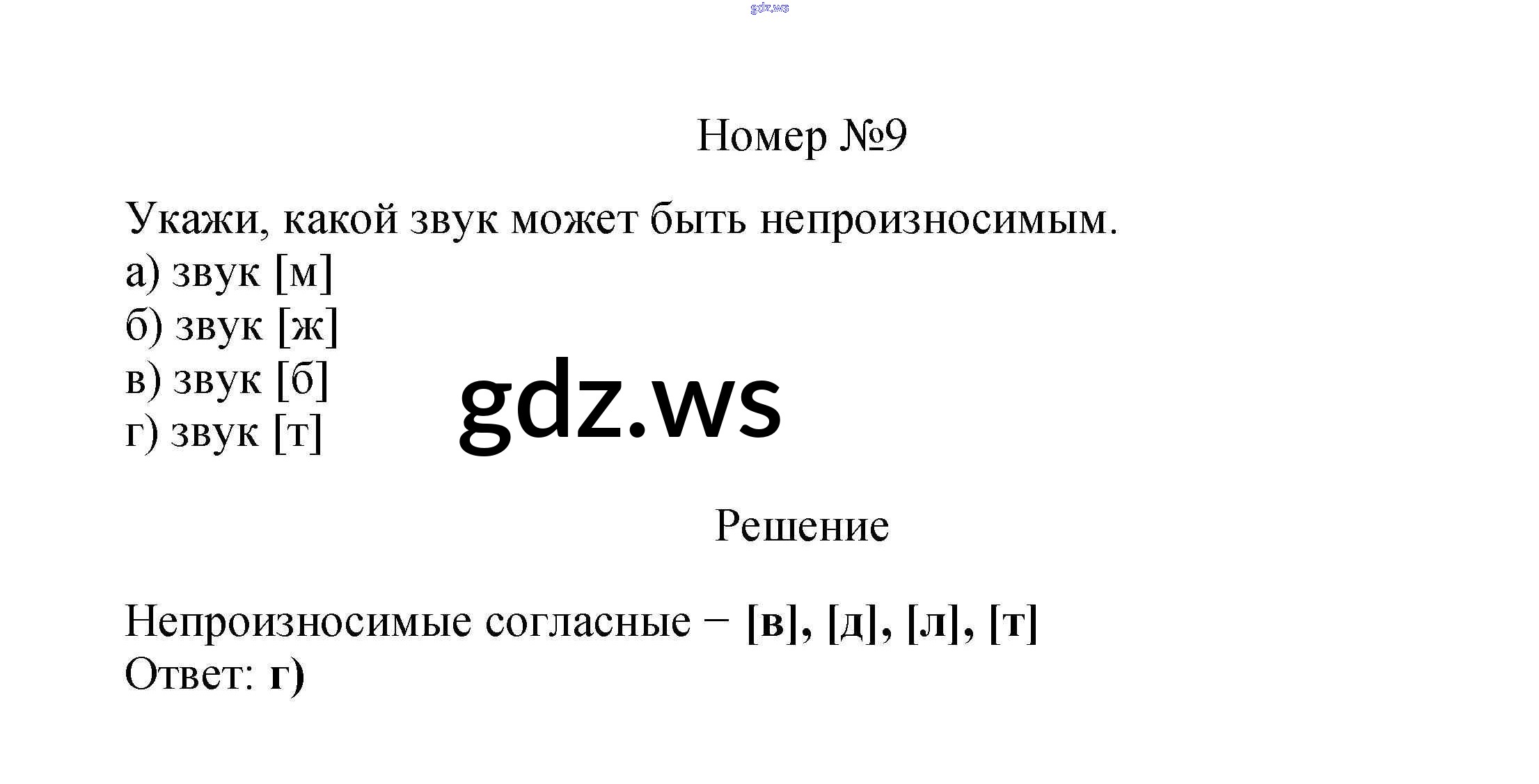 Номер №9

Укажи, какой звук может быть непроизносимым.
а) звук [м]
б) звук [ж]
в) звук [б]
г) звук [т]

Решение

Непроизносимые согласные − [в], [д], [л], [т]
Ответ: г)

gdz.ws